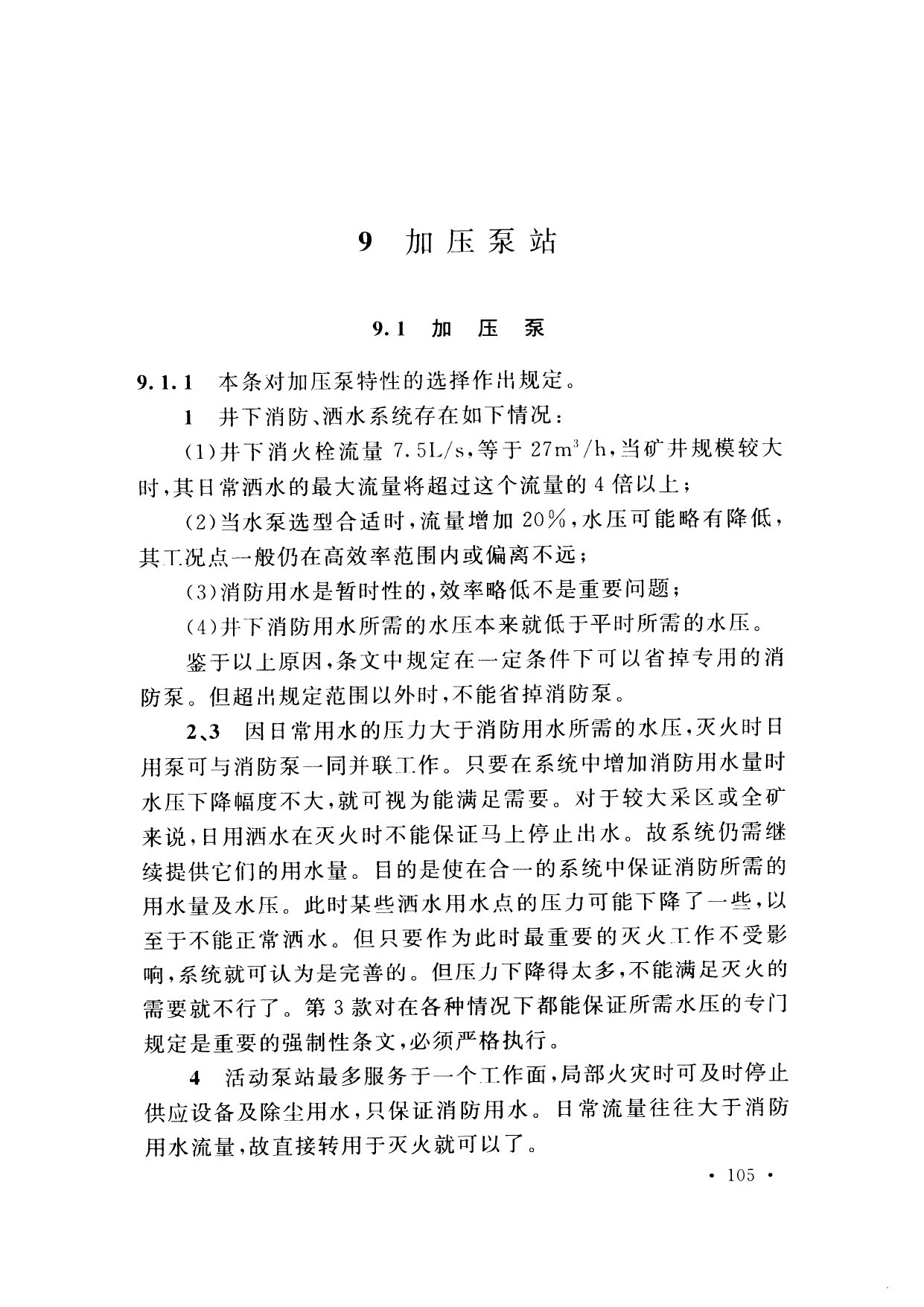 9 加压泵站

9.1 加 压 泵

9.1.1 本条对加压泵特性的选择作出规定。

1 井下消防、洒水系统存在如下情况：

(1)井下消火栓流量 7.5L/s，等于 $27m^3/h$，当矿井规模较大时，其日常洒水的最大流量将超过这个流量的 4 倍以上；

(2)当水泵选型合适时，流量增加 20%，水压可能略有降低，其工况点一般仍在高效率范围内或偏离不远；

(3)消防用水是暂时性的，效率略低不是重要问题；

(4)井下消防用水所需的水压本来就低于平时所需的水压。

鉴于以上原因，条文中规定在一定条件下可以省掉专用的消防泵。但超出规定范围以外时，不能省掉消防泵。

2、3 因日常用水的压力大于消防用水所需的水压，灭火时日用泵可与消防泵一同并联工作。只要在系统中增加消防用水量时水压下降幅度不大，就可视为能满足需要。对于较大采区或全矿来说，日用洒水在灭火时不能保证马上停止出水。故系统仍需继续提供它们的用水量。目的是使在合一的系统中保证消防所需的用水量及水压。此时某些洒水用水点的压力可能下降了一些，以至于不能正常洒水。但只要作为此时最重要的灭火工作不受影响，系统就可认为是完善的。但压力下降得太多，不能满足灭火的需要就不行了。第 3 款对在各种情况下都能保证所需水压的专门规定是重要的强制性条文，必须严格执行。

4 活动泵站最多服务于一个工作面，局部火灾时可及时停止供应设备及除尘用水，只保证消防用水。日常流量往往大于消防用水流量，故直接转用于灭火就可以了。

· 105 ·